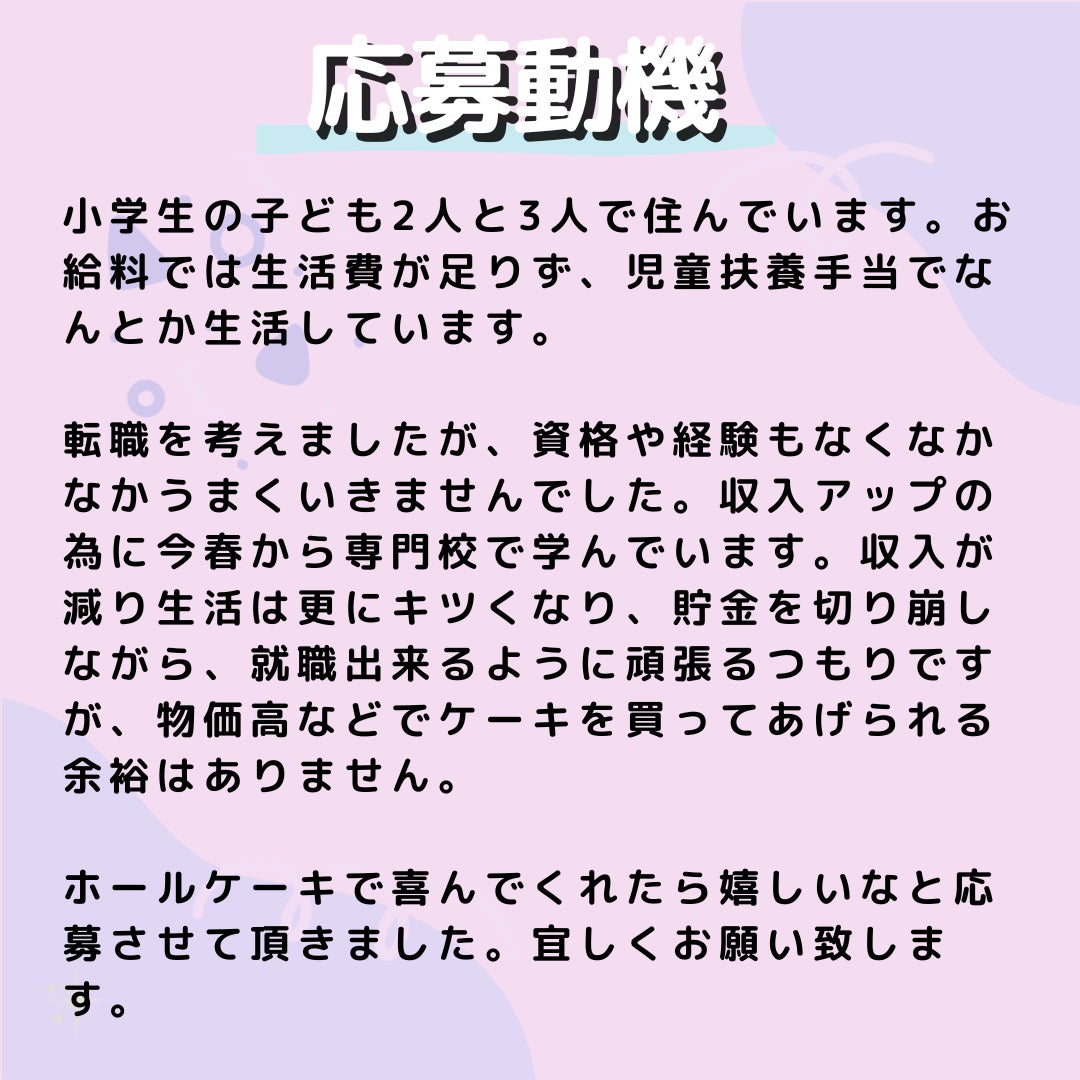 応募動機

小学生の子ども2人と3人で住んでいます。お給料では生活費が足りず、児童扶養手当でなんとか生活しています。

転職を考えましたが、資格や経験もなくなかなかうまくいきませんでした。収入アップの為に今春から専門校で学んでいます。収入が減り生活は更にキツくなり、貯金を切り崩しながら、就職出来るように頑張るつもりですが、物価高などでケーキを買ってあげられる余裕はありません。

ホールケーキで喜んでくれたら嬉しいなと応募させて頂きました。宜しくお願い致します。